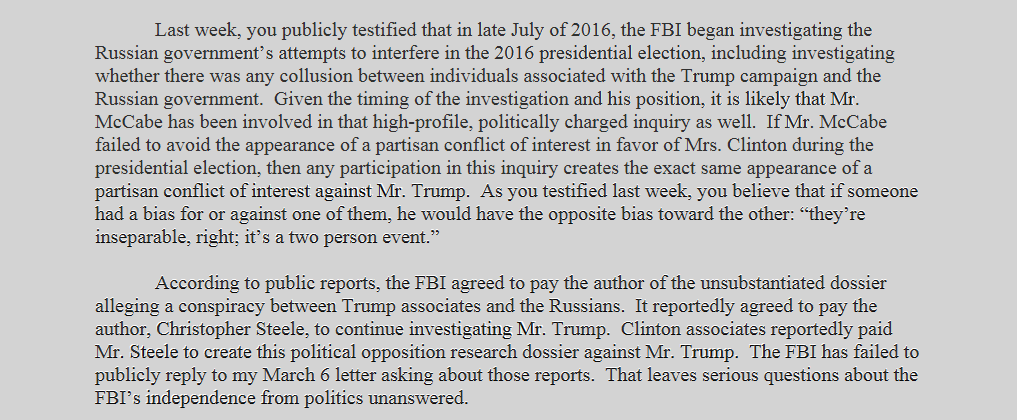 Last week, you publicly testified that in late July of 2016, the FBI began investigating the Russian government's attempts to interfere in the 2016 presidential election, including investigating whether there was any collusion between individuals associated with the Trump campaign and the Russian government. Given the timing of the investigation and his position, it is likely that Mr. McCabe has been involved in that high-profile, politically charged inquiry as well. If Mr. McCabe failed to avoid the appearance of a partisan conflict of interest in favor of Mrs. Clinton during the presidential election, then any participation in this inquiry creates the exact same appearance of a partisan conflict of interest against Mr. Trump. As you testified last week, you believe that if someone had a bias for or against one of them, he would have the opposite bias toward the other: "they're inseparable, right; it's a two person event."

According to public reports, the FBI agreed to pay the author of the unsubstantiated dossier alleging a conspiracy between Trump associates and the Russians. It reportedly agreed to pay the author, Christopher Steele, to continue investigating Mr. Trump. Clinton associates reportedly paid Mr. Steele to create this political opposition research dossier against Mr. Trump. The FBI has failed to publicly reply to my March 6 letter asking about those reports. That leaves serious questions about the FBI's independence from politics unanswered.